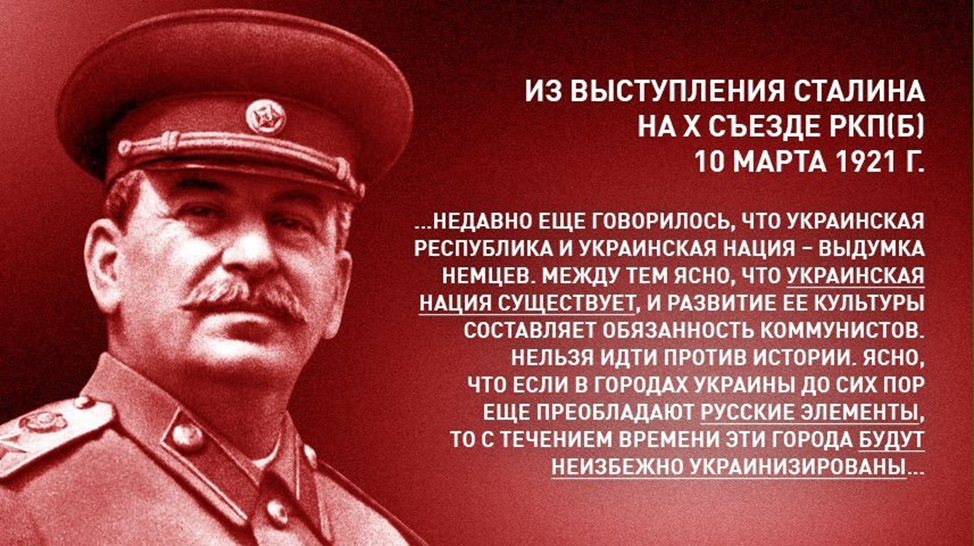 ИЗ ВЫСТУПЛЕНИЯ СТАЛИНА НА X СЪЕЗДЕ РКП(Б) 10 МАРТА 1921 Г.

...НЕДАВНО ЕЩЕ ГОВОРИЛОСЬ, ЧТО УКРАИНСКАЯ РЕСПУБЛИКА И УКРАИНСКАЯ НАЦИЯ – ВЫДУМКА НЕМЦЕВ. МЕЖДУ ТЕМ ЯСНО, ЧТО УКРАИНСКАЯ НАЦИЯ СУЩЕСТВУЕТ, И РАЗВИТИЕ ЕЕ КУЛЬТУРЫ СОСТАВЛЯЕТ ОБЯЗАННОСТЬ КОММУНИСТОВ. НЕЛЬЗЯ ИДТИ ПРОТИВ ИСТОРИИ. ЯСНО, ЧТО ЕСЛИ В ГОРОДАХ УКРАИНЫ ДО СИХ ПОР ЕЩЕ ПРЕОБЛАДАЮТ РУССКИЕ ЭЛЕМЕНТЫ, ТО С ТЕЧЕНИЕМ ВРЕМЕНИ ЭТИ ГОРОДА БУДУТ НЕИЗБЕЖНО УКРАИНИЗИРОВАНЫ...